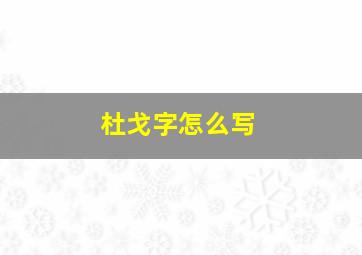 杜戈字怎么写